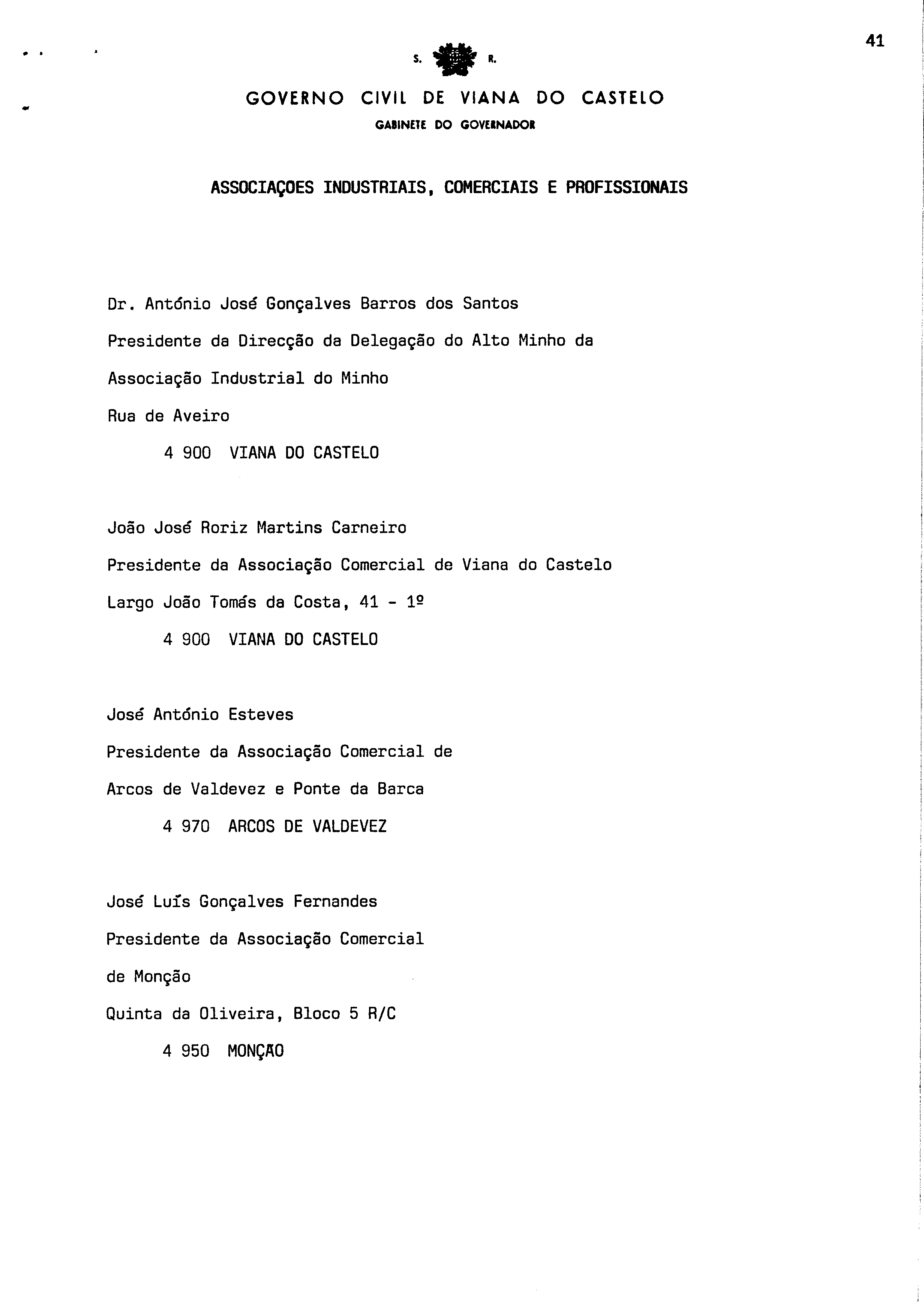 41

S. R.

GOVERNO CIVIL DE VIANA DO CASTELO

GABINETE DO GOVERNADOR

ASSOCIAÇOES INDUSTRIAIS, COMERCIAIS E PROFISSIONAIS

Dr. António José Gonçalves Barros dos Santos

Presidente da Direcção da Delegação do Alto Minho da

Associação Industrial do Minho

Rua de Aveiro

4 900 VIANA DO CASTELO

João José Roriz Martins Carneiro

Presidente da Associação Comercial de Viana do Castelo

Largo João Tomás da Costa, 41 - 1º

4 900 VIANA DO CASTELO

José António Esteves

Presidente da Associação Comercial de

Arcos de Valdevez e Ponte da Barca

4 970 ARCOS DE VALDEVEZ

José Luís Gonçalves Fernandes

Presidente da Associação Comercial

de Monção

Quinta da Oliveira, Bloco 5 R/C

4 950 MONÇAO